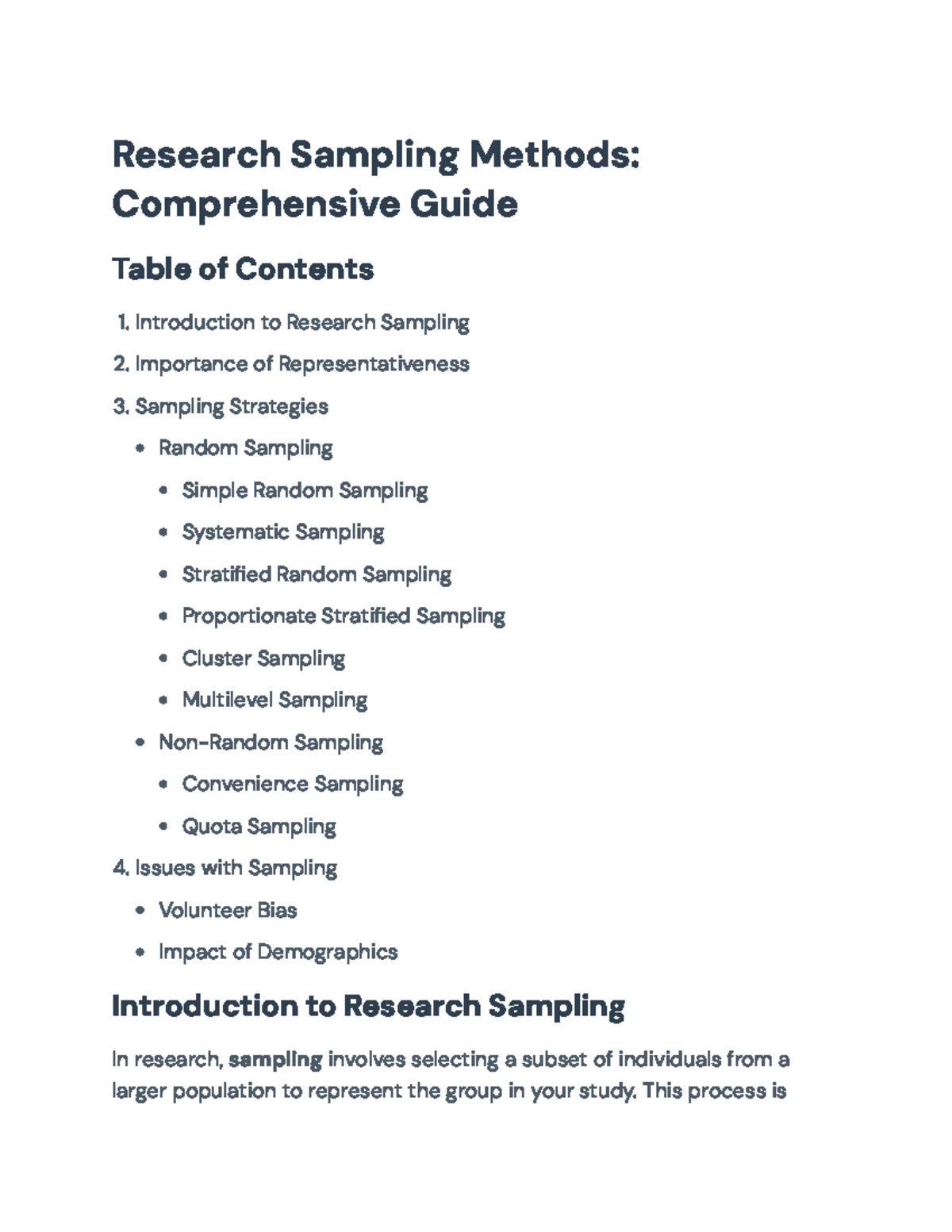 Research Sampling Methods: Comprehensive Guide

Table of Contents

1. Introduction to Research Sampling
2. Importance of Representativeness
3. Sampling Strategies
• Random Sampling
• Simple Random Sampling
• Systematic Sampling
• Stratified Random Sampling
• Proportionate Stratified Sampling
• Cluster Sampling
• Multilevel Sampling
• Non-Random Sampling
• Convenience Sampling
• Quota Sampling
4. Issues with Sampling
• Volunteer Bias
• Impact of Demographics

Introduction to Research Sampling

In research, sampling involves selecting a subset of individuals from a larger population to represent the group in your study. This process is